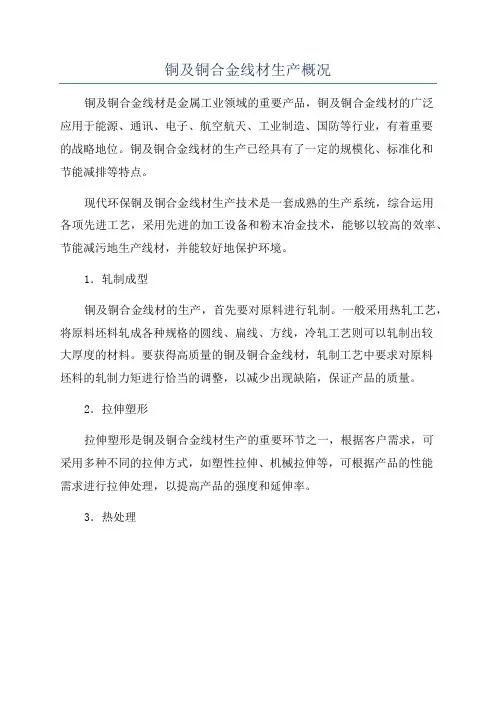 铜及铜合金线材生产概况

铜及铜合金线材是金属工业领域的重要产品，铜及铜合金线材的广泛应用于能源、通讯、电子、航空航天、工业制造、国防等行业，有着重要的战略地位。铜及铜合金线材的生产已经具有了一定的规模化、标准化和节能减排等特点。

现代环保铜及铜合金线材生产技术是一套成熟的生产系统，综合运用各项先进工艺，采用先进的加工设备和粉末冶金技术，能够以较高的效率、节能减污地生产线材，并能较好地保护环境。

1．轧制成型

铜及铜合金线材的生产，首先要对原料进行轧制。一般采用热轧工艺，将原料坯料轧成各种规格的圆线、扁线、方线，冷轧工艺则可以轧制出较大厚度的材料。要获得高质量的铜及铜合金线材，轧制工艺中要求对原料坯料的轧制力矩进行恰当的调整，以减少出现缺陷，保证产品的质量。

2．拉伸塑形

拉伸塑形是铜及铜合金线材生产的重要环节之一，根据客户需求，可采用多种不同的拉伸方式，如塑性拉伸、机械拉伸等，可根据产品的性能需求进行拉伸处理，以提高产品的强度和延伸率。

3．热处理